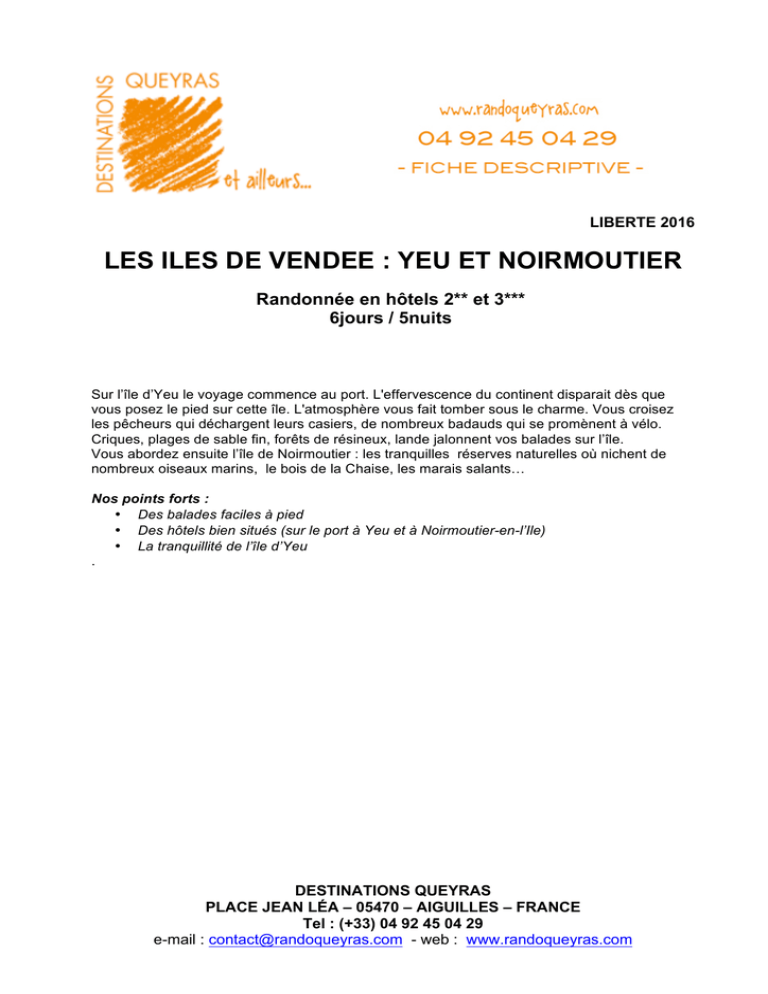 DESTINATIONS QUEYRAS

et ailleurs...

www.randoqueyras.com
04 92 45 04 29
- FICHE DESCRIPTIVE -

LIBERTE 2016

LES ILES DE VENDEE : YEU ET NOIRMOUTIER

Randonnée en hôtels 2** et 3***
6jours / 5nuits

Sur l'île d'Yeu le voyage commence au port. L'effervescence du continent disparait dès que vous posez le pied sur cette île. L'atmosphère vous fait tomber sous le charme. Vous croisez les pêcheurs qui déchargent leurs casiers, de nombreux badauds qui se promènent à vélo. Criques, plages de sable fin, forêts de résineux, lande jalonnent vos balades sur l'île.
Vous abordez ensuite l'île de Noirmoutier : les tranquilles réserves naturelles où nichent de nombreux oiseaux marins, le bois de la Chaise, les marais salants…

Nos points forts :
• Des balades faciles à pied
• Des hôtels bien situés (sur le port à Yeu et à Noirmoutier-en-l'Ile)
• La tranquillité de l'île d'Yeu

.

DESTINATIONS QUEYRAS
PLACE JEAN LÉA – 05470 – AIGUILLES – FRANCE
Tel : (+33) 04 92 45 04 29
e-mail : contact@randoqueyras.com - web : www.randoqueyras.com